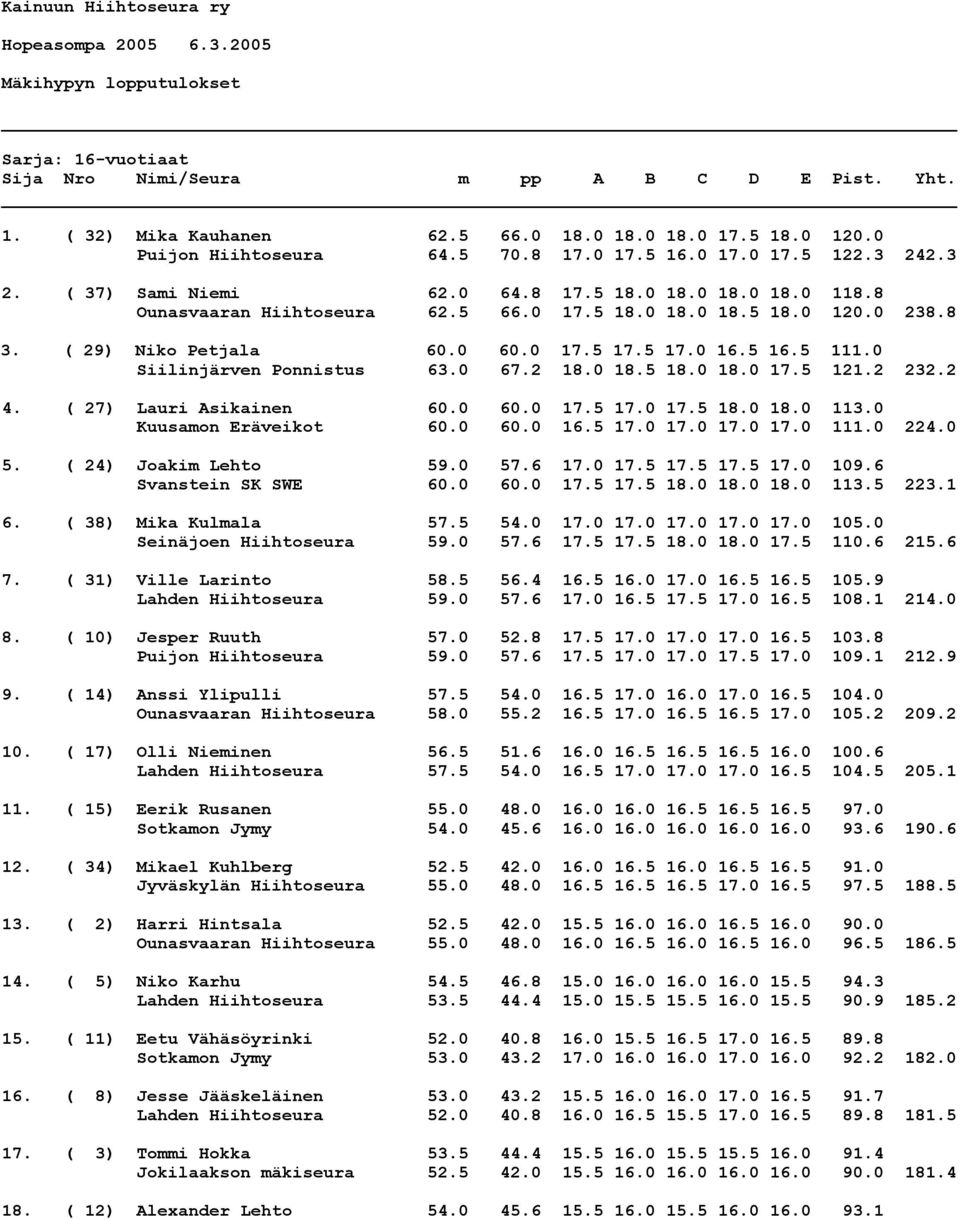 Kainuun Hiihtoseura ry

Hopeasompa 2005 6.3.2005

Mäkihypyn lopputulokset

Sarja: 16-vuotiaat

| Sija | Nro | Nimi/Seura | m | pp | A | B | C | D | E | Pist. | Yht. |
|---|---|---|---|---|---|---|---|---|---|---|---|
| 1. | ( 32) | Mika Kauhanen | 62.5 | 66.0 | 18.0 | 18.0 | 18.0 | 17.5 | 18.0 | 120.0 | |
| | | Puijon Hiihtoseura | 64.5 | 70.8 | 17.0 | 17.5 | 16.0 | 17.0 | 17.5 | 122.3 | 242.3 |
| 2. | ( 37) | Sami Niemi | 62.0 | 64.8 | 17.5 | 18.0 | 18.0 | 18.0 | 18.0 | 118.8 | |
| | | Ounasvaaran Hiihtoseura | 62.5 | 66.0 | 17.5 | 18.0 | 18.0 | 18.5 | 18.0 | 120.0 | 238.8 |
| 3. | ( 29) | Niko Petjala | 60.0 | 60.0 | 17.5 | 17.5 | 17.0 | 16.5 | 16.5 | 111.0 | |
| | | Siilinjärven Ponnistus | 63.0 | 67.2 | 18.0 | 18.5 | 18.0 | 18.0 | 17.5 | 121.2 | 232.2 |
| 4. | ( 27) | Lauri Asikainen | 60.0 | 60.0 | 17.5 | 17.0 | 17.5 | 18.0 | 18.0 | 113.0 | |
| | | Kuusamon Eräveikot | 60.0 | 60.0 | 16.5 | 17.0 | 17.0 | 17.0 | 17.0 | 111.0 | 224.0 |
| 5. | ( 24) | Joakim Lehto | 59.0 | 57.6 | 17.0 | 17.5 | 17.5 | 17.5 | 17.0 | 109.6 | |
| | | Svanstein SK SWE | 60.0 | 60.0 | 17.5 | 17.5 | 18.0 | 18.0 | 18.0 | 113.5 | 223.1 |
| 6. | ( 38) | Mika Kulmala | 57.5 | 54.0 | 17.0 | 17.0 | 17.0 | 17.0 | 17.0 | 105.0 | |
| | | Seinäjoen Hiihtoseura | 59.0 | 57.6 | 17.5 | 17.5 | 18.0 | 18.0 | 17.5 | 110.6 | 215.6 |
| 7. | ( 31) | Ville Larinto | 58.5 | 56.4 | 16.5 | 16.0 | 17.0 | 16.5 | 16.5 | 105.9 | |
| | | Lahden Hiihtoseura | 59.0 | 57.6 | 17.0 | 16.5 | 17.5 | 17.0 | 16.5 | 108.1 | 214.0 |
| 8. | ( 10) | Jesper Ruuth | 57.0 | 52.8 | 17.5 | 17.0 | 17.0 | 17.0 | 16.5 | 103.8 | |
| | | Puijon Hiihtoseura | 59.0 | 57.6 | 17.5 | 17.0 | 17.0 | 17.5 | 17.0 | 109.1 | 212.9 |
| 9. | ( 14) | Anssi Ylipulli | 57.5 | 54.0 | 16.5 | 17.0 | 16.0 | 17.0 | 16.5 | 104.0 | |
| | | Ounasvaaran Hiihtoseura | 58.0 | 55.2 | 16.5 | 17.0 | 16.5 | 16.5 | 17.0 | 105.2 | 209.2 |
| 10. | ( 17) | Olli Nieminen | 56.5 | 51.6 | 16.0 | 16.5 | 16.5 | 16.5 | 16.0 | 100.6 | |
| | | Lahden Hiihtoseura | 57.5 | 54.0 | 16.5 | 17.0 | 17.0 | 17.0 | 16.5 | 104.5 | 205.1 |
| 11. | ( 15) | Eerik Rusanen | 55.0 | 48.0 | 16.0 | 16.0 | 16.5 | 16.5 | 16.5 | 97.0 | |
| | | Sotkamon Jymy | 54.0 | 45.6 | 16.0 | 16.0 | 16.0 | 16.0 | 16.0 | 93.6 | 190.6 |
| 12. | ( 34) | Mikael Kuhlberg | 52.5 | 42.0 | 16.0 | 16.5 | 16.0 | 16.5 | 16.5 | 91.0 | |
| | | Jyväskylän Hiihtoseura | 55.0 | 48.0 | 16.5 | 16.5 | 16.5 | 17.0 | 16.5 | 97.5 | 188.5 |
| 13. | ( 2) | Harri Hintsala | 52.5 | 42.0 | 15.5 | 16.0 | 16.0 | 16.5 | 16.0 | 90.0 | |
| | | Ounasvaaran Hiihtoseura | 55.0 | 48.0 | 16.0 | 16.5 | 16.0 | 16.5 | 16.0 | 96.5 | 186.5 |
| 14. | ( 5) | Niko Karhu | 54.5 | 46.8 | 15.0 | 16.0 | 16.0 | 16.0 | 15.5 | 94.3 | |
| | | Lahden Hiihtoseura | 53.5 | 44.4 | 15.0 | 15.5 | 15.5 | 16.0 | 15.5 | 90.9 | 185.2 |
| 15. | ( 11) | Eetu Vähäsöyrinki | 52.0 | 40.8 | 16.0 | 15.5 | 16.5 | 17.0 | 16.5 | 89.8 | |
| | | Sotkamon Jymy | 53.0 | 43.2 | 17.0 | 16.0 | 16.0 | 17.0 | 16.0 | 92.2 | 182.0 |
| 16. | ( 8) | Jesse Jääskeläinen | 53.0 | 43.2 | 15.5 | 16.0 | 16.0 | 17.0 | 16.5 | 91.7 | |
| | | Lahden Hiihtoseura | 52.0 | 40.8 | 16.0 | 16.5 | 15.5 | 17.0 | 16.5 | 89.8 | 181.5 |
| 17. | ( 3) | Tommi Hokka | 53.5 | 44.4 | 15.5 | 16.0 | 15.5 | 15.5 | 16.0 | 91.4 | |
| | | Jokilaakson mäkiseura | 52.5 | 42.0 | 15.5 | 16.0 | 16.0 | 16.0 | 16.0 | 90.0 | 181.4 |
| 18. | ( 12) | Alexander Lehto | 54.0 | 45.6 | 15.5 | 16.0 | 15.5 | 16.0 | 16.0 | 93.1 | |